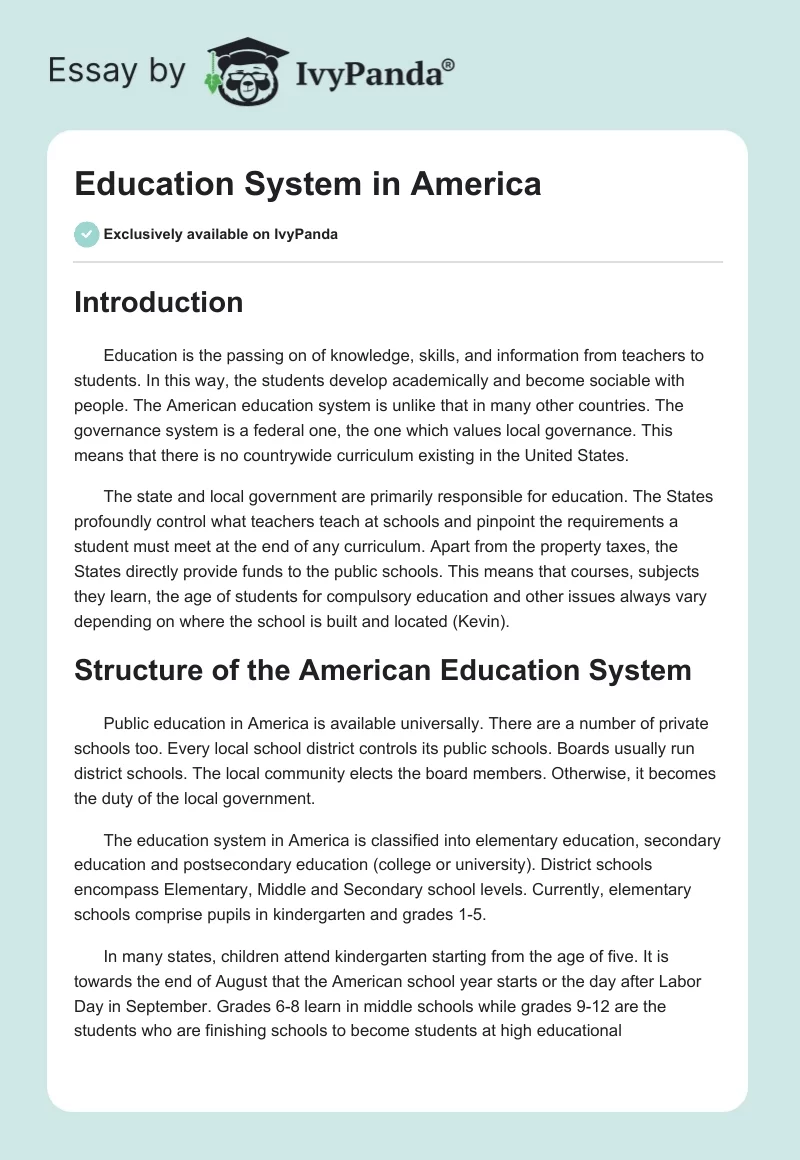 Essay by IvyPanda®

Education System in America

Exclusively available on IvyPanda

Introduction

Education is the passing on of knowledge, skills, and information from teachers to students. In this way, the students develop academically and become sociable with people. The American education system is unlike that in many other countries. The governance system is a federal one, the one which values local governance. This means that there is no countrywide curriculum existing in the United States.

The state and local government are primarily responsible for education. The States profoundly control what teachers teach at schools and pinpoint the requirements a student must meet at the end of any curriculum. Apart from the property taxes, the States directly provide funds to the public schools. This means that courses, subjects they learn, the age of students for compulsory education and other issues always vary depending on where the school is built and located (Kevin).

Structure of the American Education System

Public education in America is available universally. There are a number of private schools too. Every local school district controls its public schools. Boards usually run district schools. The local community elects the board members. Otherwise, it becomes the duty of the local government.

The education system in America is classified into elementary education, secondary education and postsecondary education (college or university). District schools encompass Elementary, Middle and Secondary school levels. Currently, elementary schools comprise pupils in kindergarten and grades 1-5.

In many states, children attend kindergarten starting from the age of five. It is towards the end of August that the American school year starts or the day after Labor Day in September. Grades 6-8 learn in middle schools while grades 9-12 are the students who are finishing schools to become students at high educational